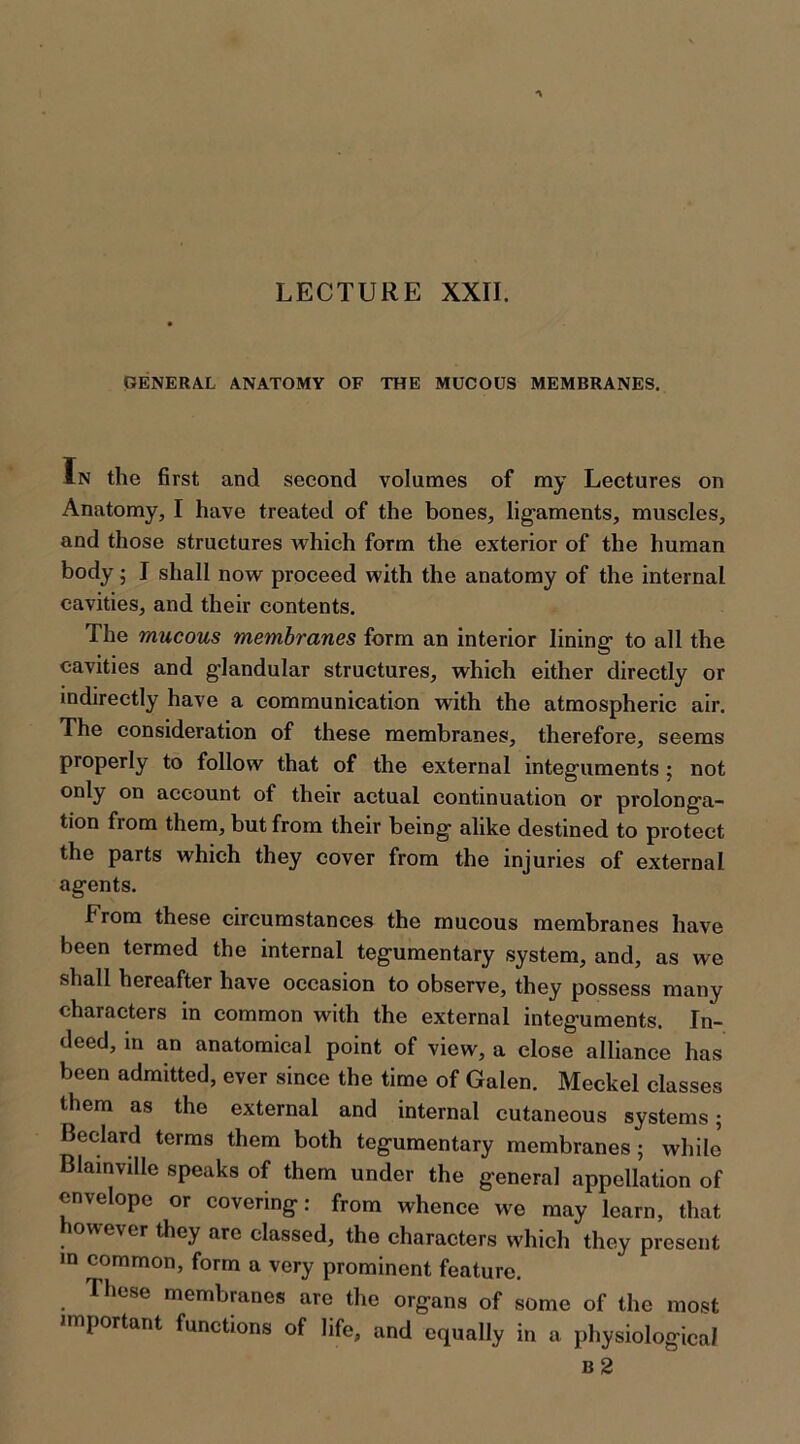 LECTURE XXII.

GENERAL ANATOMY OF THE MUCOUS MEMBRANES.

In the first and second volumes of my Lectures on Anatomy, I have treated of the bones, ligaments, muscles, and those structures which form the exterior of the human body; I shall now proceed with the anatomy of the internal cavities, and their contents.

The mucous membranes form an interior lining to all the cavities and glandular structures, which either directly or indirectly have a communication with the atmospheric air. The consideration of these membranes, therefore, seems properly to follow that of the external integuments; not only on account of their actual continuation or prolongation from them, but from their being alike destined to protect the parts which they cover from the injuries of external agents.

From these circumstances the mucous membranes have been termed the internal tegumentary system, and, as we shall hereafter have occasion to observe, they possess many characters in common with the external integuments. Indeed, in an anatomical point of view, a close alliance has been admitted, ever since the time of Galen. Meckel classes them as the external and internal cutaneous systems; Beclard terms them both tegumentary membranes; while Blainville speaks of them under the general appellation of envelope or covering: from whence we may learn, that however they are classed, the characters which they present in common, form a very prominent feature.

These membranes are the organs of some of the most important functions of life, and equally in a physiological

B 2